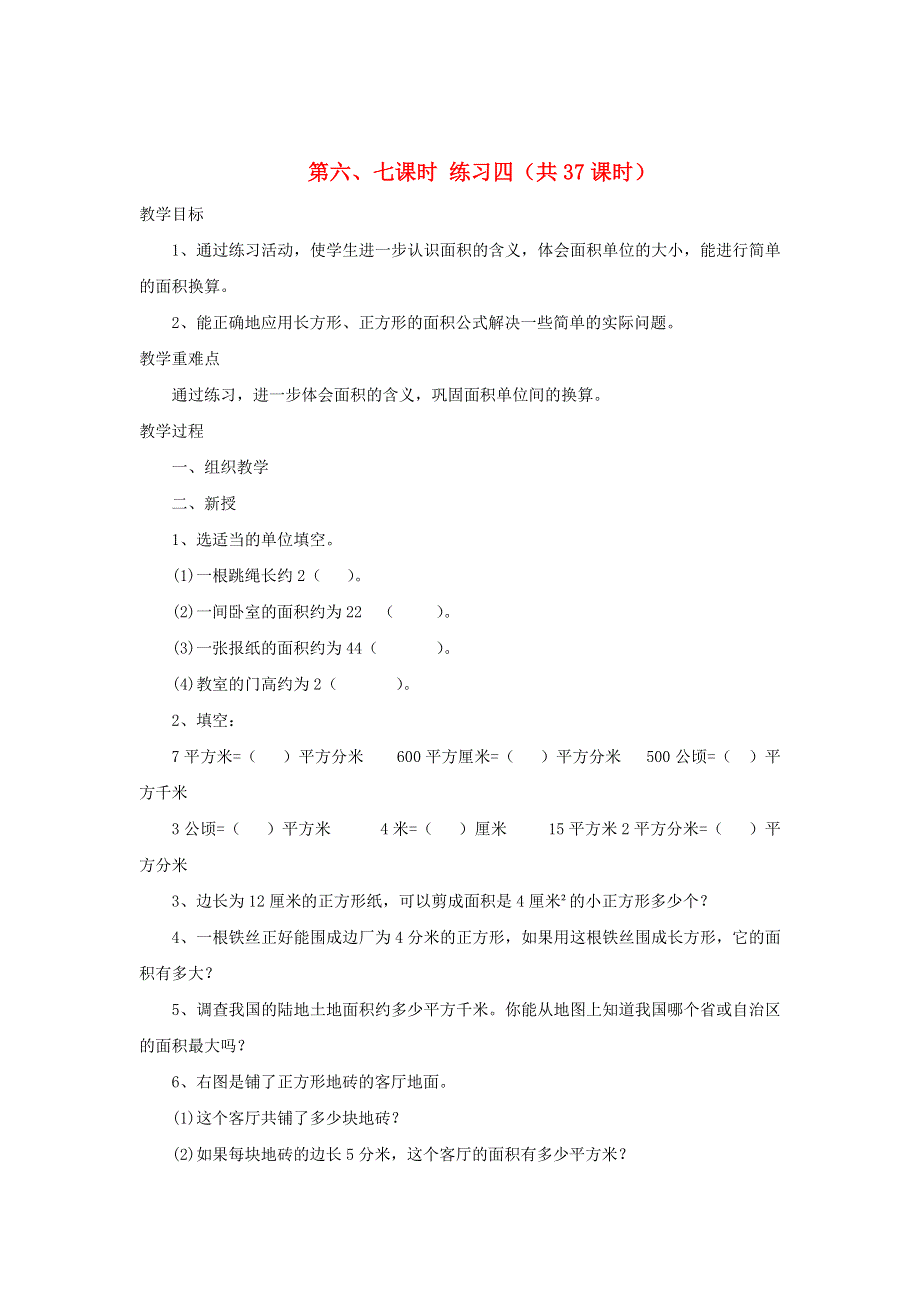 第六、七课时 练习四（共37课时）

教学目标

1、通过练习活动，使学生进一步认识面积的含义，体会面积单位的大小，能进行简单的面积换算。

2、能正确地应用长方形、正方形的面积公式解决一些简单的实际问题。

教学重难点

通过练习，进一步体会面积的含义，巩固面积单位间的换算。

教学过程

一、组织教学

二、新授

1、选适当的单位填空。

(1)一根跳绳长约2（ ）。

(2)一间卧室的面积约为22 （ ）。

(3)一张报纸的面积约为44（ ）。

(4)教室的门高约为2（ ）。

2、填空：

7平方米=（ ）平方分米 600平方厘米=（ ）平方分米 500公顷=（ ）平方千米

3公顷=（ ）平方米 4米=（ ）厘米 15平方米2平方分米=（ ）平方分米

3、边长为12厘米的正方形纸，可以剪成面积是4厘米$^2$的小正方形多少个？

4、一根铁丝正好能围成边厂为4分米的正方形，如果用这根铁丝围成长方形，它的面积有多大？

5、调查我国的陆地土地面积约多少平方千米。你能从地图上知道我国哪个省或自治区的面积最大吗？

6、右图是铺了正方形地砖的客厅地面。

(1)这个客厅共铺了多少块地砖？

(2)如果每块地砖的边长5分米，这个客厅的面积有多少平方米？